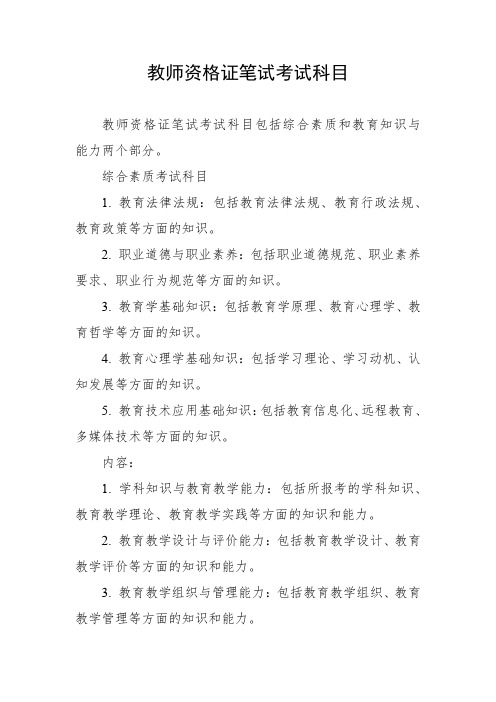 教师资格证笔试考试科目

教师资格证笔试考试科目包括综合素质和教育知识与能力两个部分。

综合素质考试科目

1. 教育法律法规：包括教育法律法规、教育行政法规、教育政策等方面的知识。

2. 职业道德与职业素养：包括职业道德规范、职业素养要求、职业行为规范等方面的知识。

3. 教育学基础知识：包括教育学原理、教育心理学、教育哲学等方面的知识。

4. 教育心理学基础知识：包括学习理论、学习动机、认知发展等方面的知识。

5. 教育技术应用基础知识：包括教育信息化、远程教育、多媒体技术等方面的知识。

内容：

1. 学科知识与教育教学能力：包括所报考的学科知识、教育教学理论、教育教学实践等方面的知识和能力。

2. 教育教学设计与评价能力：包括教育教学设计、教育教学评价等方面的知识和能力。

3. 教育教学组织与管理能力：包括教育教学组织、教育教学管理等方面的知识和能力。